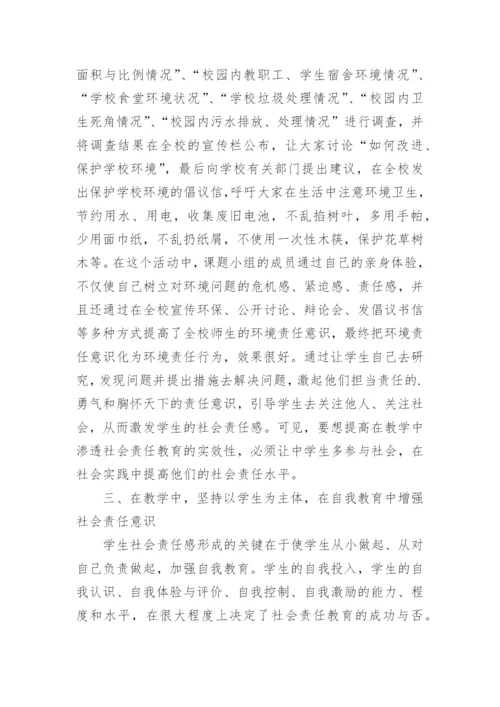 面积与比例情况”、“校园内教职工、学生宿舍环境情况”、“学校食堂环境状况”、“学校垃圾处理情况”、“校园内卫生死角情况”、“校园内污水排放、处理情况”进行调查，并将调查结果在全校的宣传栏公布，让大家讨论“如何改进、保护学校环境”，最后向学校有关部门提出建议，在全校发出保护学校环境的倡议信，呼吁大家在生活中注意环境卫生，节约用水、用电，收集废旧电池，不乱掐树叶，多用手帕，少用面巾纸，不乱扔纸屑，不使用一次性木筷，保护花草树木等。在这个活动中，课题小组的成员通过自己的亲身体验，不仅使自己树立对环境问题的危机感、紧迫感、责任感，并且还通过在全校宣传环保、公开讨论、辩论会、发倡议书信等多种方式提高了全校师生的环境责任意识，最终把环境责任意识化为环境责任行为，效果很好。通过让学生自己去研究，发现问题并提出措施去解决问题，激起他们担当责任的.勇气和胸怀天下的责任意识，引导学生去关注他人、关注社会，从而激发学生的社会责任感。可见，要想提高在教学中渗透社会责任教育的实效性，必须让中学生多参与社会，在社会实践中提高他们的社会责任水平。

三、在教学中，坚持以学生为主体，在自我教育中增强社会责任意识

学生社会责任感形成的关键在于使学生从小做起、从对自己负责做起，加强自我教育。学生的自我投入，学生的自我认识、自我体验与评价、自我控制、自我激励的能力、程度和水平，在很大程度上决定了社会责任教育的成功与否。